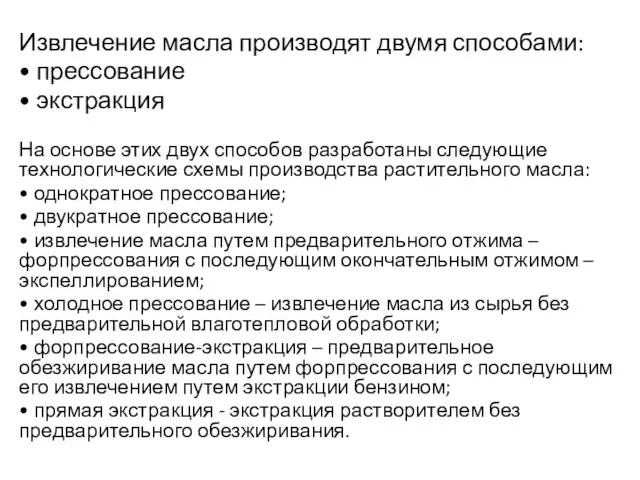 Извлечение масла производят двумя способами:
• прессование
• экстракция

На основе этих двух способов разработаны следующие технологические схемы производства растительного масла:
• однократное прессование;
• двукратное прессование;
• извлечение масла путем предварительного отжима – форпрессования с последующим окончательным отжимом – экспеллированием;
• холодное прессование – извлечение масла из сырья без предварительной влаготепловой обработки;
• форпрессование-экстракция – предварительное обезжиривание масла путем форпрессования с последующим его извлечением путем экстракции бензином;
• прямая экстракция - экстракция растворителем без предварительного обезжиривания.